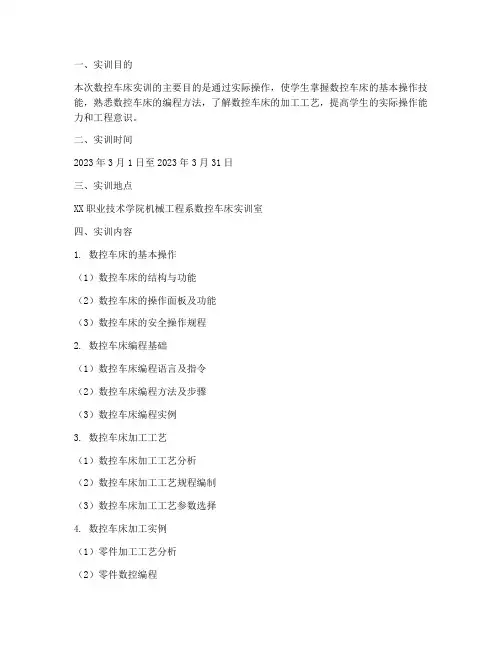 一、实训目的

本次数控车床实训的主要目的是通过实际操作，使学生掌握数控车床的基本操作技能，熟悉数控车床的编程方法，了解数控车床的加工工艺，提高学生的实际操作能力和工程意识。

二、实训时间

2023 年 3 月 1 日至 2023 年 3 月 31 日

三、实训地点

XX 职业技术学院机械工程系数控车床实训室

四、实训内容

1. 数控车床的基本操作

（1）数控车床的结构与功能

（2）数控车床的操作面板及功能

（3）数控车床的安全操作规程

2. 数控车床编程基础

（1）数控车床编程语言及指令

（2）数控车床编程方法及步骤

（3）数控车床编程实例

3. 数控车床加工工艺

（1）数控车床加工工艺分析

（2）数控车床加工工艺规程编制

（3）数控车床加工工艺参数选择

4. 数控车床加工实例

（1）零件加工工艺分析

（2）零件数控编程